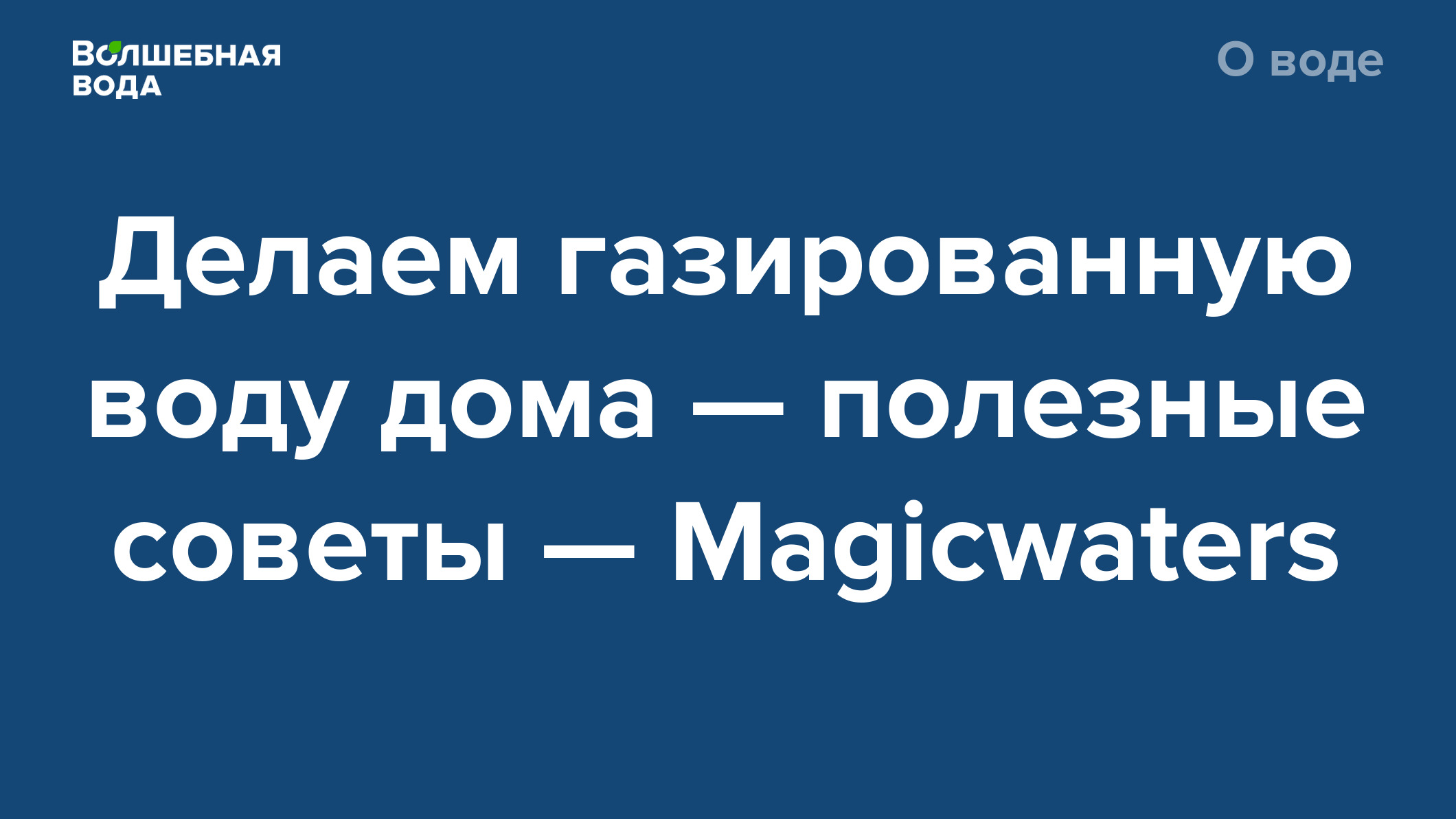 ВОЛШЕБНАЯ ВОДА

О воде

Делаем газированную воду дома — полезные советы — Magicwaters